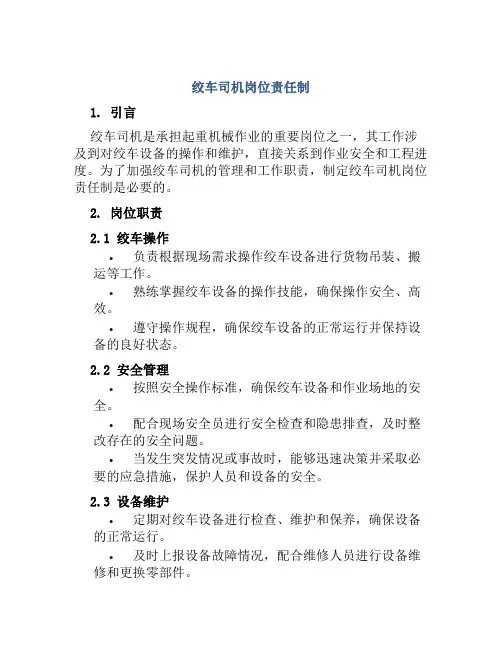 绞车司机岗位责任制

1. 引言

绞车司机是承担起重机械作业的重要岗位之一，其工作涉及到对绞车设备的操作和维护，直接关系到作业安全和工程进度。为了加强绞车司机的管理和工作职责，制定绞车司机岗位责任制是必要的。

2. 岗位职责

2.1 绞车操作

• 负责根据现场需求操作绞车设备进行货物吊装、搬运等工作。

• 熟练掌握绞车设备的操作技能，确保操作安全、高效。

• 遵守操作规程，确保绞车设备的正常运行并保持设备的良好状态。

2.2 安全管理

• 按照安全操作标准，确保绞车设备和作业场地的安全。

• 配合现场安全员进行安全检查和隐患排查，及时整改存在的安全问题。

• 当发生突发情况或事故时，能够迅速决策并采取必要的应急措施，保护人员和设备的安全。

2.3 设备维护

• 定期对绞车设备进行检查、维护和保养，确保设备的正常运行。

• 及时上报设备故障情况，配合维修人员进行设备维修和更换零部件。